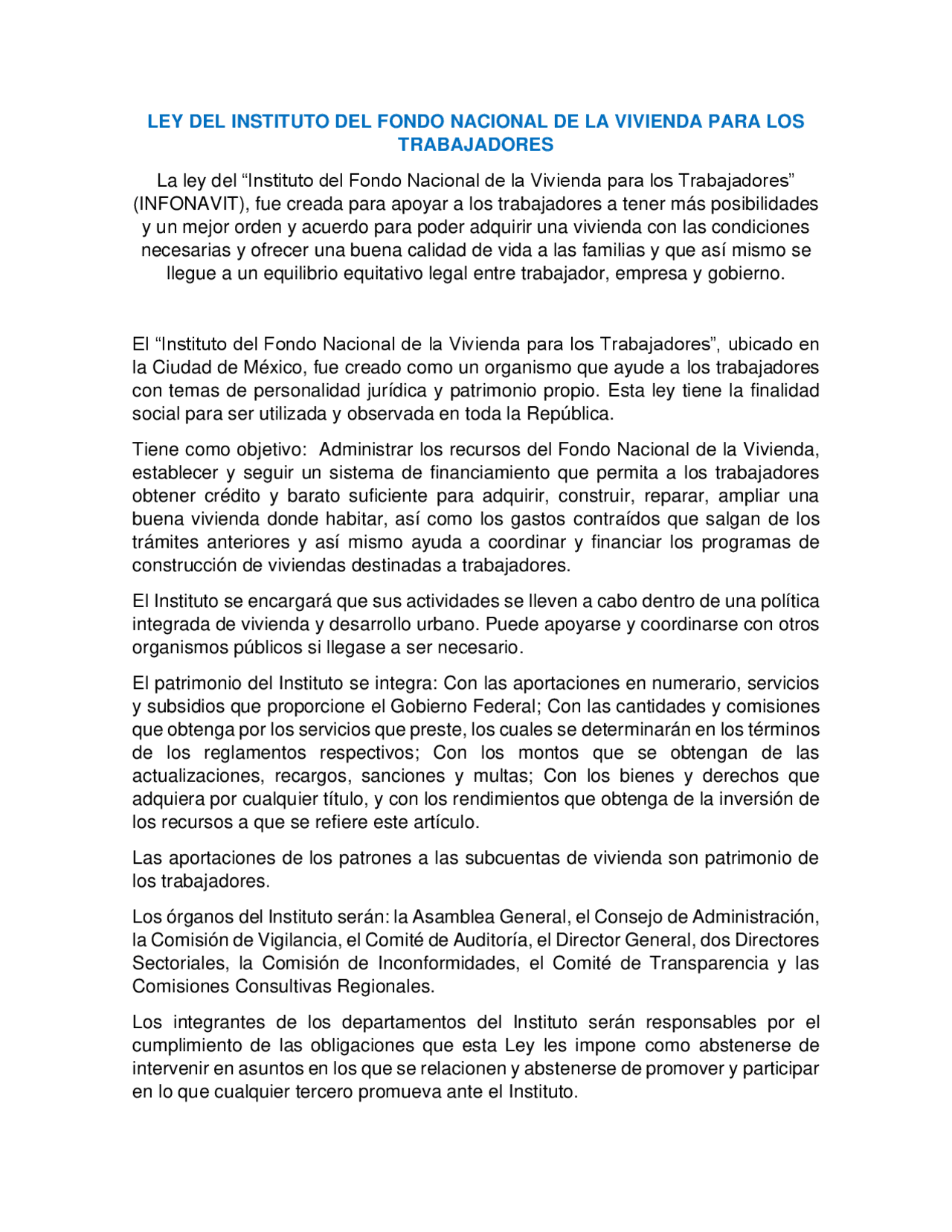 LEY DEL INSTITUTO DEL FONDO NACIONAL DE LA VIVIENDA PARA LOS TRABAJADORES

La ley del “Instituto del Fondo Nacional de la Vivienda para los Trabajadores” (INFONAVIT), fue creada para apoyar a los trabajadores a tener más posibilidades y un mejor orden y acuerdo para poder adquirir una vivienda con las condiciones necesarias y ofrecer una buena calidad de vida a las familias y que así mismo se llegue a un equilibrio equitativo legal entre trabajador, empresa y gobierno.

El “Instituto del Fondo Nacional de la Vivienda para los Trabajadores”, ubicado en la Ciudad de México, fue creado como un organismo que ayude a los trabajadores con temas de personalidad jurídica y patrimonio propio. Esta ley tiene la finalidad social para ser utilizada y observada en toda la República.

Tiene como objetivo: Administrar los recursos del Fondo Nacional de la Vivienda, establecer y seguir un sistema de financiamiento que permita a los trabajadores obtener crédito y barato suficiente para adquirir, construir, reparar, ampliar una buena vivienda donde habitar, así como los gastos contraídos que salgan de los trámites anteriores y así mismo ayuda a coordinar y financiar los programas de construcción de viviendas destinadas a trabajadores.

El Instituto se encargará que sus actividades se lleven a cabo dentro de una política integrada de vivienda y desarrollo urbano. Puede apoyarse y coordinarse con otros organismos públicos si llegase a ser necesario.

El patrimonio del Instituto se integra: Con las aportaciones en numerario, servicios y subsidios que proporcione el Gobierno Federal; Con las cantidades y comisiones que obtenga por los servicios que preste, los cuales se determinarán en los términos de los reglamentos respectivos; Con los montos que se obtengan de las actualizaciones, recargos, sanciones y multas; Con los bienes y derechos que adquiera por cualquier título, y con los rendimientos que obtenga de la inversión de los recursos a que se refiere este artículo.

Las aportaciones de los patrones a las subcuentas de vivienda son patrimonio de los trabajadores.

Los órganos del Instituto serán: la Asamblea General, el Consejo de Administración, la Comisión de Vigilancia, el Comité de Auditoría, el Director General, dos Directores Sectoriales, la Comisión de Inconformidades, el Comité de Transparencia y las Comisiones Consultivas Regionales.

Los integrantes de los departamentos del Instituto serán responsables por el cumplimiento de las obligaciones que esta Ley les impone como abstenerse de intervenir en asuntos en los que se relacionen y abstenerse de promover y participar en lo que cualquier tercero promueva ante el Instituto.